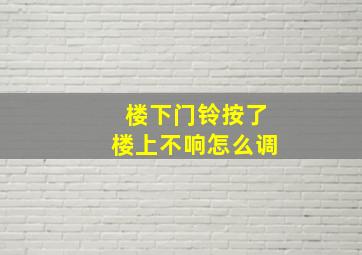 楼下门铃按了
楼上不响怎么调